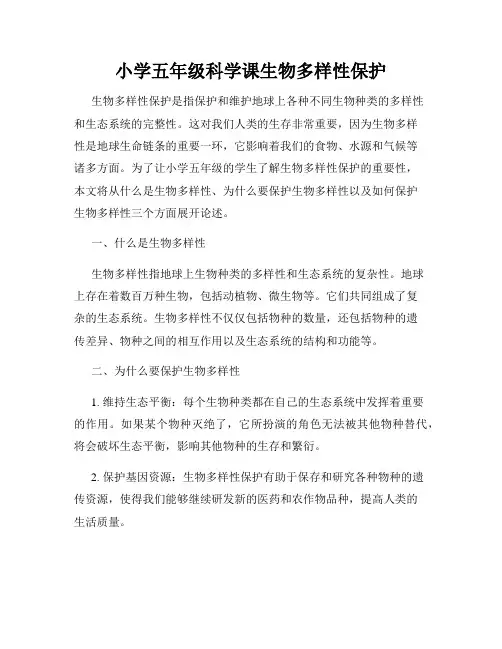 小学五年级科学课生物多样性保护

生物多样性保护是指保护和维护地球上各种不同生物种类的多样性和生态系统的完整性。这对我们人类的生存非常重要，因为生物多样性是地球生命链条的重要一环，它影响着我们的食物、水源和气候等诸多方面。为了让小学五年级的学生了解生物多样性保护的重要性，本文将从什么是生物多样性、为什么要保护生物多样性以及如何保护生物多样性三个方面展开论述。

一、什么是生物多样性

生物多样性指地球上生物种类的多样性和生态系统的复杂性。地球上存在着数百万种生物，包括动植物、微生物等。它们共同组成了复杂的生态系统。生物多样性不仅仅包括物种的数量，还包括物种的遗传差异、物种之间的相互作用以及生态系统的结构和功能等。

二、为什么要保护生物多样性

1. 维持生态平衡：每个生物种类都在自己的生态系统中发挥着重要的作用。如果某个物种灭绝了，它所扮演的角色无法被其他物种替代，将会破坏生态平衡，影响其他物种的生存和繁衍。

2. 保护基因资源：生物多样性保护有助于保存和研究各种物种的遗传资源，使得我们能够继续研发新的医药和农作物品种，提高人类的生活质量。